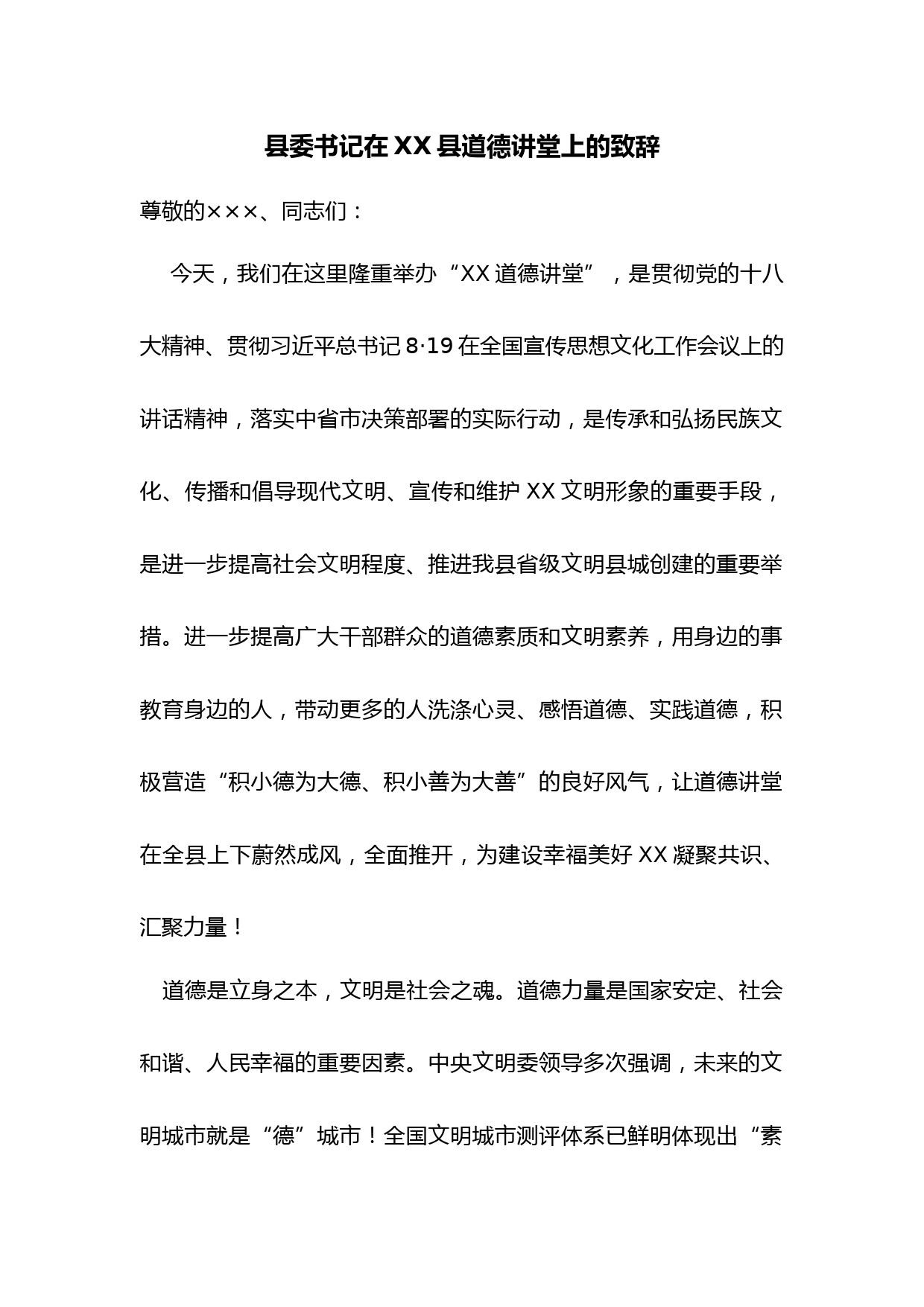 县委书记在XX县道德讲堂上的致辞

尊敬的×××、同志们：

今天，我们在这里隆重举办“XX道德讲堂”，是贯彻党的十八大精神、贯彻习近平总书记8·19在全国宣传思想文化工作会议上的讲话精神，落实中省市决策部署的实际行动，是传承和弘扬民族文化、传播和倡导现代文明、宣传和维护XX文明形象的重要手段，是进一步提高社会文明程度、推进我县省级文明县城创建的重要举措。进一步提高广大干部群众的道德素质和文明素养，用身边的事教育身边的人，带动更多的人洗涤心灵、感悟道德、实践道德，积极营造“积小德为大德、积小善为大善”的良好风气，让道德讲堂在全县上下蔚然成风，全面推开，为建设幸福美好XX凝聚共识、汇聚力量！

道德是立身之本，文明是社会之魂。道德力量是国家安定、社会和谐、人民幸福的重要因素。中央文明委领导多次强调，未来的文明城市就是“德”城市！全国文明城市测评体系已鲜明体现出“素